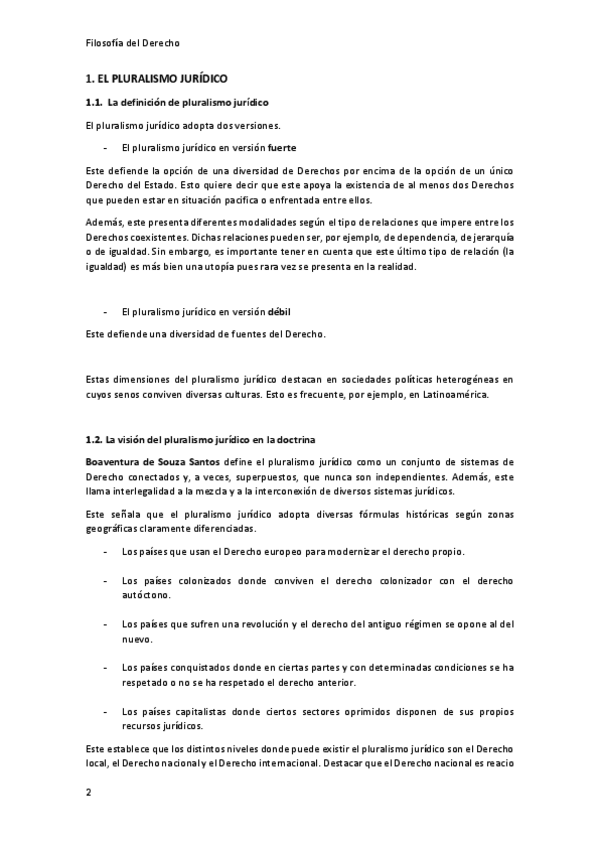 Filosofía del Derecho

1. EL PLURALISMO JURÍDICO

1.1. La definición de pluralismo jurídico

El pluralismo jurídico adopta dos versiones.

- El pluralismo jurídico en versión fuerte

Este defiende la opción de una diversidad de Derechos por encima de la opción de un único Derecho del Estado. Esto quiere decir que este apoya la existencia de al menos dos Derechos que pueden estar en situación pacifica o enfrentada entre ellos.

Además, este presenta diferentes modalidades según el tipo de relaciones que impere entre los Derechos coexistentes. Dichas relaciones pueden ser, por ejemplo, de dependencia, de jerarquía o de igualdad. Sin embargo, es importante tener en cuenta que este último tipo de relación (la igualdad) es más bien una utopía pues rara vez se presenta en la realidad.

- El pluralismo jurídico en versión débil

Este defiende una diversidad de fuentes del Derecho.

Estas dimensiones del pluralismo jurídico destacan en sociedades políticas heterogéneas en cuyos senos conviven diversas culturas. Esto es frecuente, por ejemplo, en Latinoamérica.

1.2. La visión del pluralismo jurídico en la doctrina

Boaventura de Souza Santos define el pluralismo jurídico como un conjunto de sistemas de Derecho conectados y, a veces, superpuestos, que nunca son independientes. Además, este llama interlegalidad a la mezcla y a la interconexión de diversos sistemas jurídicos.

Este señala que el pluralismo jurídico adopta diversas fórmulas históricas según zonas geográficas claramente diferenciadas.

- Los países que usan el Derecho europeo para modernizar el derecho propio.

- Los países colonizados donde conviven el derecho colonizador con el derecho autóctono.

- Los países que sufren una revolución y el derecho del antiguo régimen se opone al del nuevo.

- Los países conquistados donde en ciertas partes y con determinadas condiciones se ha respetado o no se ha respetado el derecho anterior.

- Los países capitalistas donde ciertos sectores oprimidos disponen de sus propios recursos jurídicos.

Este establece que los distintos niveles donde puede existir el pluralismo jurídico son el Derecho local, el Derecho nacional y el Derecho internacional. Destacar que el Derecho nacional es reacio

2